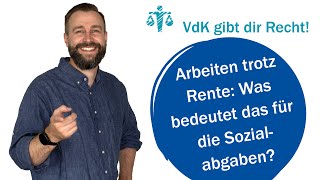 VdK gibt dir Recht!

Arbeiten trotz Rente: Was bedeutet das für die Sozialabgaben?